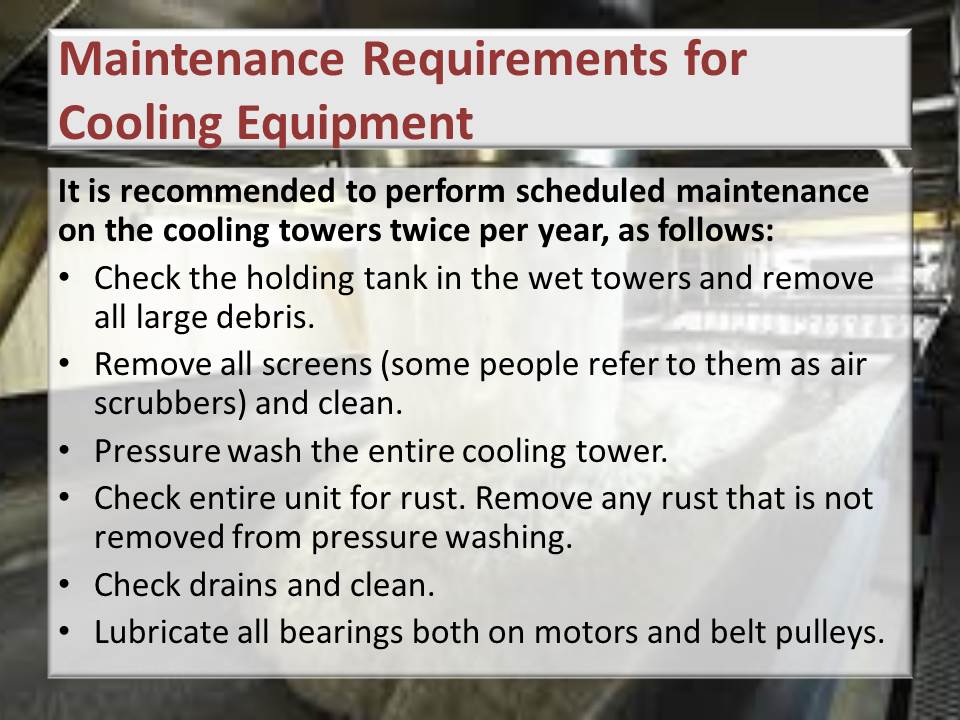 Maintenance Requirements for Cooling Equipment

It is recommended to perform scheduled maintenance on the cooling towers twice per year, as follows:

• Check the holding tank in the wet towers and remove all large debris.
• Remove all screens (some people refer to them as air scrubbers) and clean.
• Pressure wash the entire cooling tower.
• Check entire unit for rust. Remove any rust that is not removed from pressure washing.
• Check drains and clean.
• Lubricate all bearings both on motors and belt pulleys.